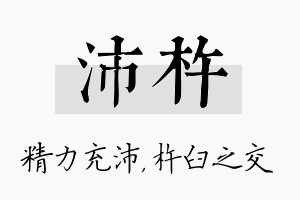 沛杵

精力充沛，杵臼之交